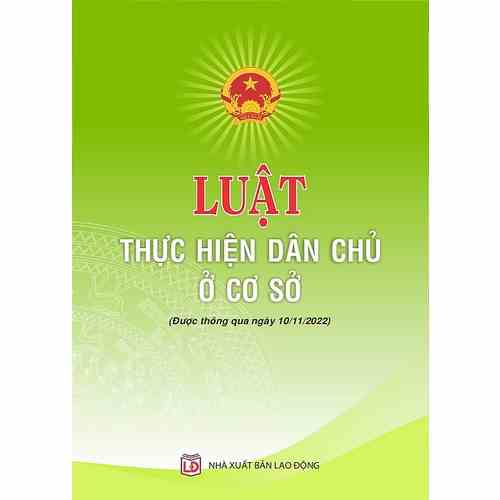 LUẬT
THỰC HIỆN DÂN CHỦ
Ở CƠ SỞ

(Được thông qua ngày 10/11/2022)

LĐ
NHÀ XUẤT BẢN LAO ĐỘNG